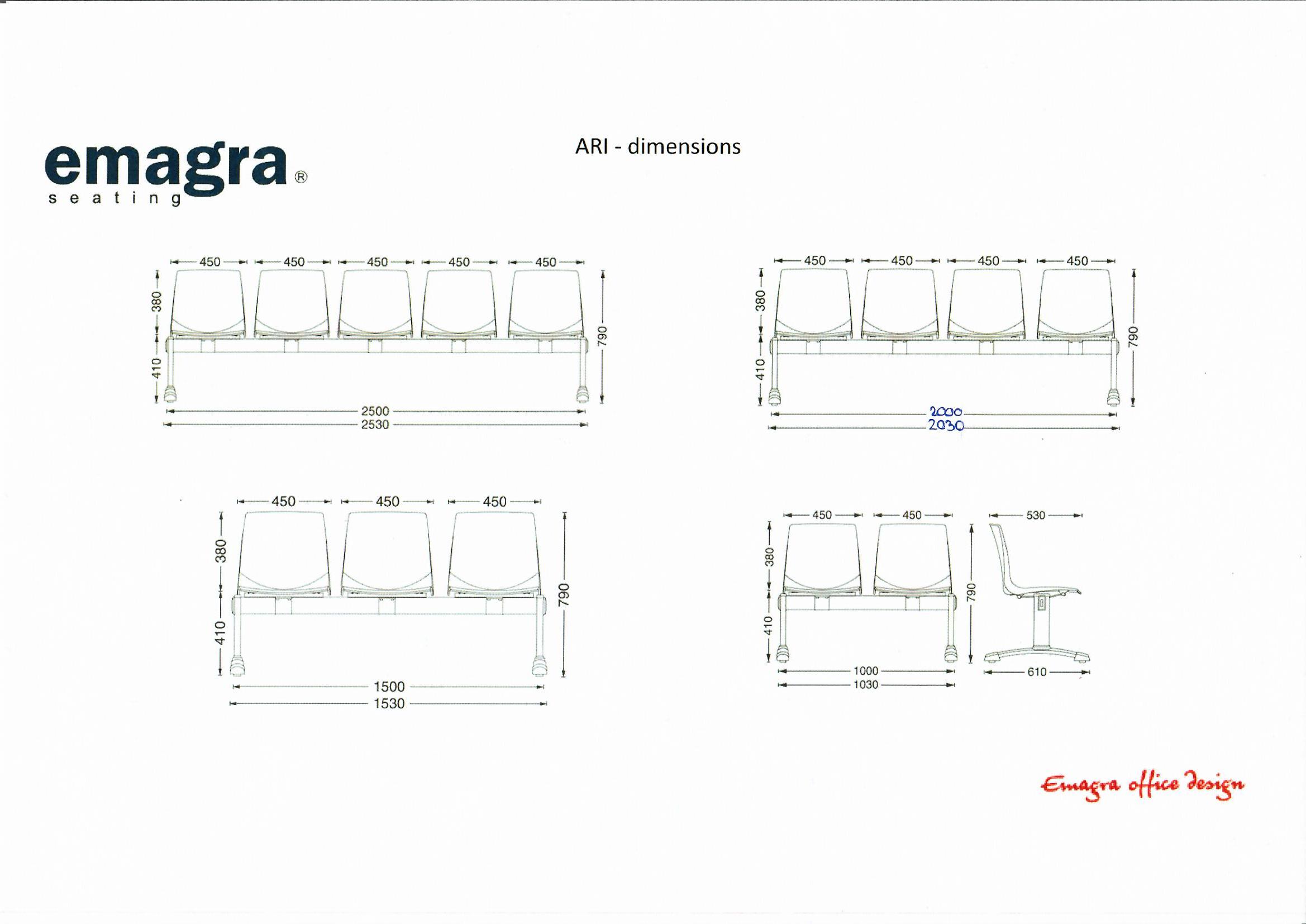 emagra®
seating

ARI - dimensions

450 450 450 450 450
380
410
790
2500
2530

450 450 450 450
380
410
790
2000
2030

450 450 450
380
410
790
1500
1530

450 450
380
410
790
1000
1030

530
610

Emagra office design